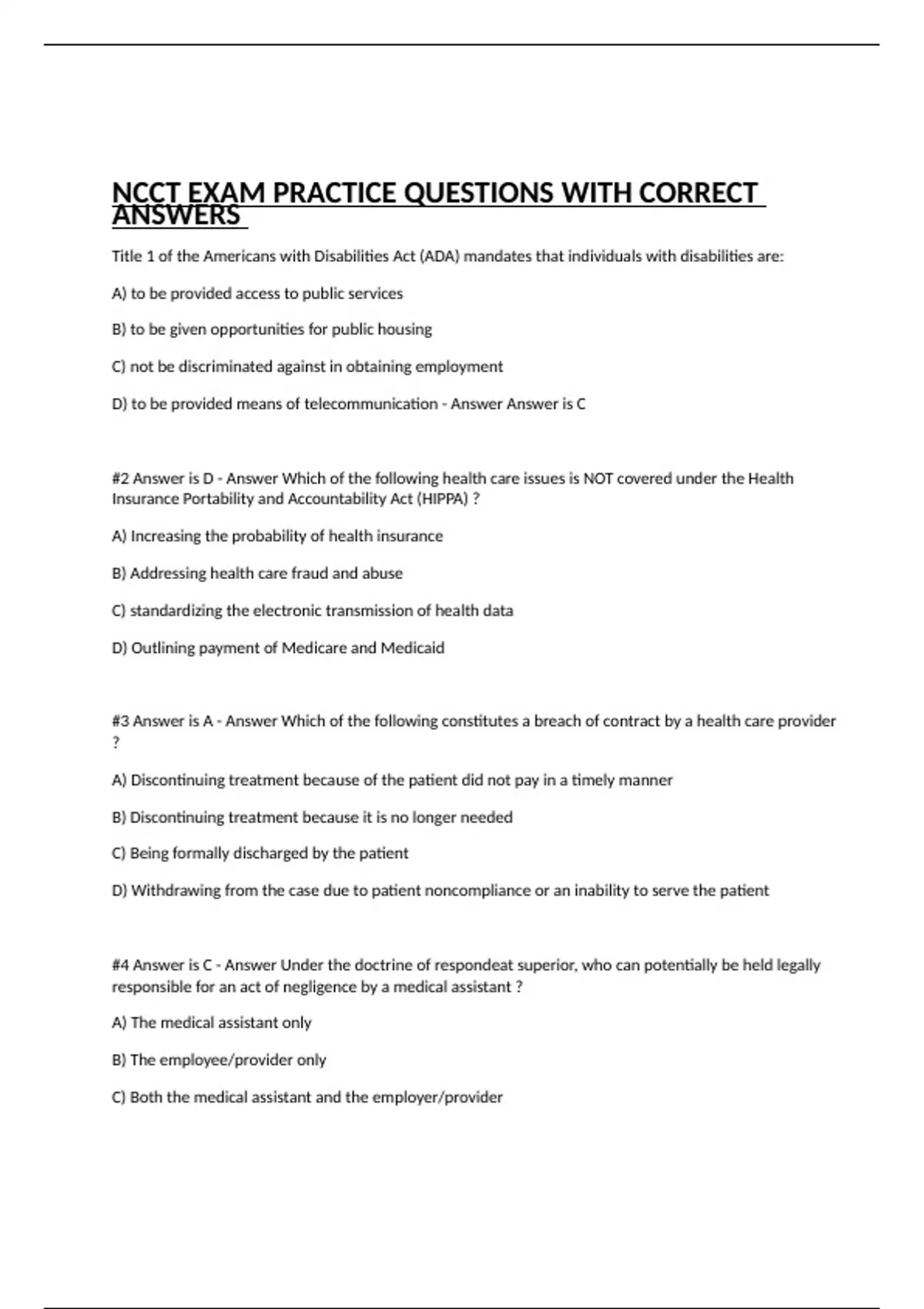 NCCT EXAM PRACTICE QUESTIONS WITH CORRECT ANSWERS

Title 1 of the Americans with Disabilities Act (ADA) mandates that individuals with disabilities are:

A) to be provided access to public services

B) to be given opportunities for public housing

C) not be discriminated against in obtaining employment

D) to be provided means of telecommunication - Answer Answer is C

#2 Answer is D - Answer Which of the following health care issues is NOT covered under the Health Insurance Portability and Accountability Act (HIPPA) ?

A) Increasing the probability of health insurance

B) Addressing health care fraud and abuse

C) standardizing the electronic transmission of health data

D) Outlining payment of Medicare and Medicaid

#3 Answer is A - Answer Which of the following constitutes a breach of contract by a health care provider ?

A) Discontinuing treatment because of the patient did not pay in a timely manner

B) Discontinuing treatment because it is no longer needed

C) Being formally discharged by the patient

D) Withdrawing from the case due to patient noncompliance or an inability to serve the patient

#4 Answer is C - Answer Under the doctrine of respondeat superior, who can potentially be held legally responsible for an act of negligence by a medical assistant ?

A) The medical assistant only

B) The employee/provider only

C) Both the medical assistant and the employer/provider